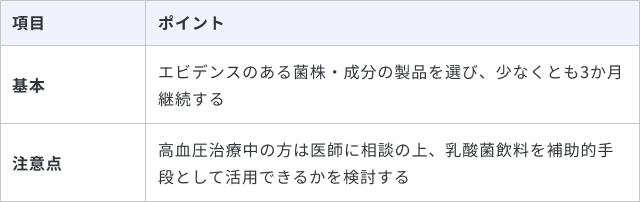 | 項目 | ポイント |
|---|---|
| 基本 | エビデンスのある菌株・成分の製品を選び、少なくとも3か月継続する |
| 注意点 | 高血圧治療中の方は医師に相談の上、乳酸菌飲料を補助的手段として活用できるかを検討する |